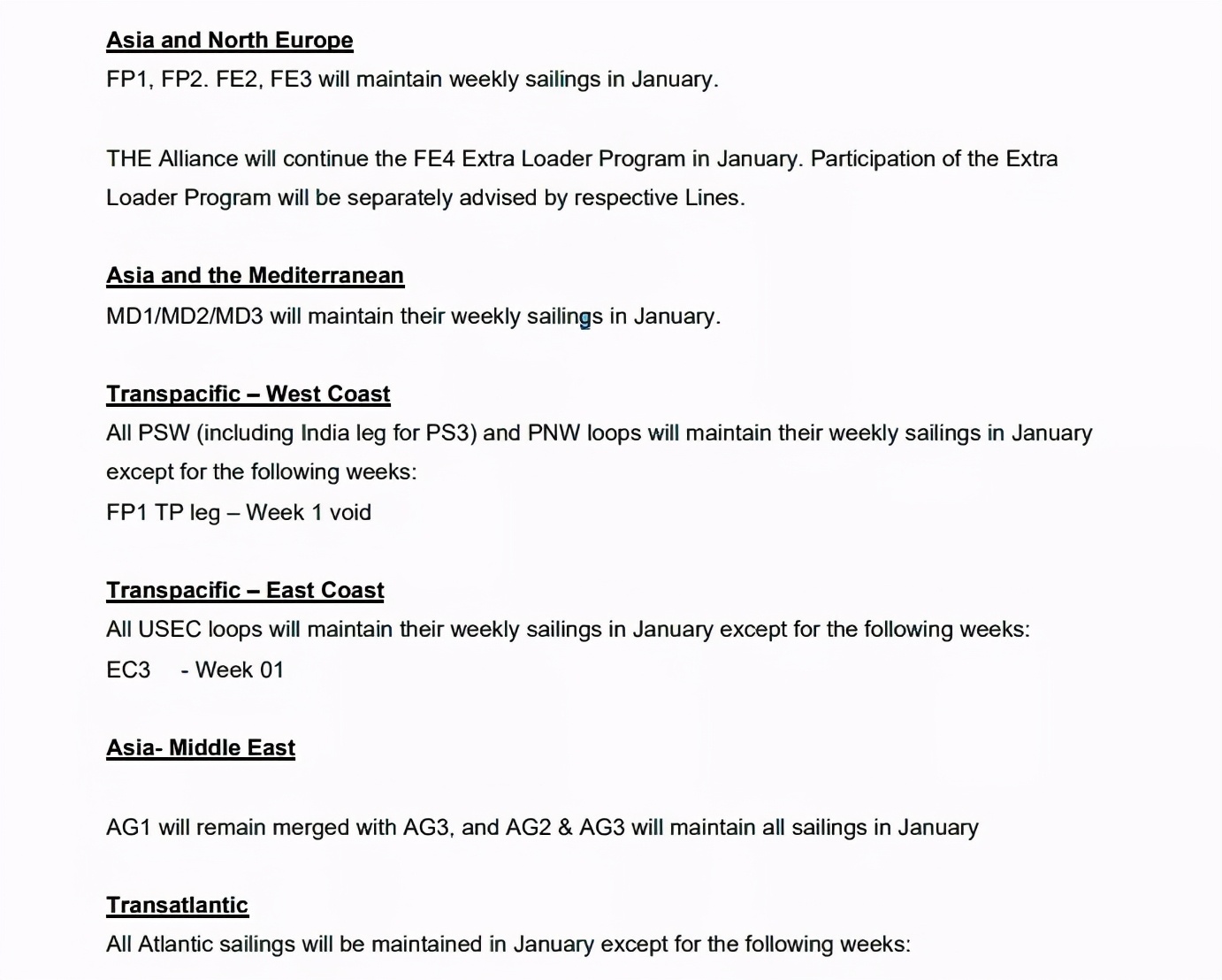 Asia and North Europe
FP1, FP2. FE2, FE3 will maintain weekly sailings in January.

THE Alliance will continue the FE4 Extra Loader Program in January. Participation of the Extra Loader Program will be separately advised by respective Lines.

Asia and the Mediterranean
MD1/MD2/MD3 will maintain their weekly sailings in January.

Transpacific – West Coast
All PSW (including India leg for PS3) and PNW loops will maintain their weekly sailings in January except for the following weeks:
FP1 TP leg – Week 1 void

Transpacific – East Coast
All USEC loops will maintain their weekly sailings in January except for the following weeks:
EC3 - Week 01

Asia- Middle East

AG1 will remain merged with AG3, and AG2 & AG3 will maintain all sailings in January

Transatlantic
All Atlantic sailings will be maintained in January except for the following weeks: